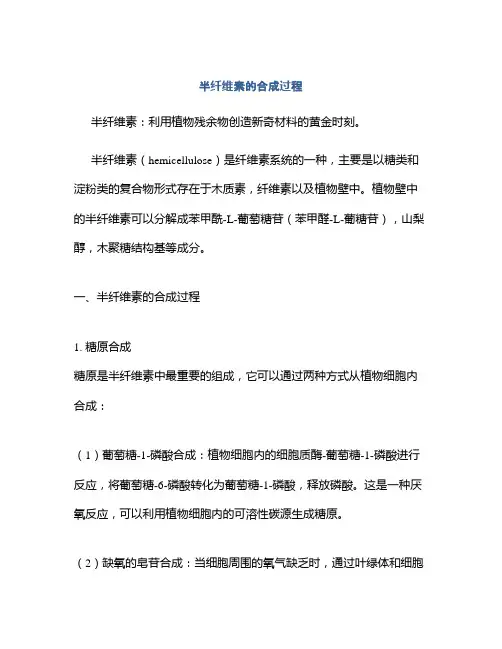 半纤维素的合成过程

半纤维素：利用植物残余物创造新奇材料的黄金时刻。

半纤维素（hemicellulose）是纤维素系统的一种，主要是以糖类和淀粉类的复合物形式存在于木质素，纤维素以及植物壁中。植物壁中的半纤维素可以分解成苯甲酰-L-葡萄糖苷（苯甲醛-L-葡糖苷），山梨醇，木聚糖结构基等成分。

一、半纤维素的合成过程

1. 糖原合成
糖原是半纤维素中最重要的组成，它可以通过两种方式从植物细胞内合成：

（1）葡萄糖-1-磷酸合成：植物细胞内的细胞质酶-葡萄糖-1-磷酸进行反应，将葡萄糖-6-磷酸转化为葡萄糖-1-磷酸，释放磷酸。这是一种厌氧反应，可以利用植物细胞内的可溶性碳源生成糖原。

（2）缺氧的皂苷合成：当细胞周围的氧气缺乏时，通过叶绿体和细胞